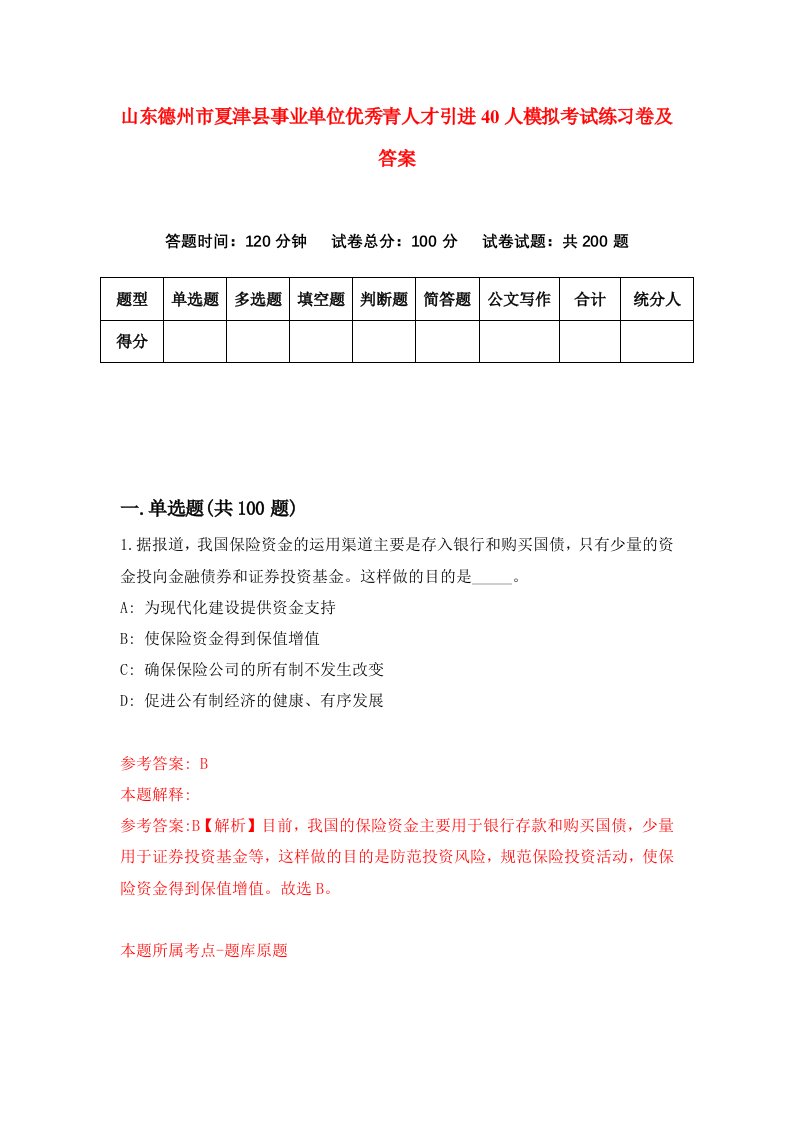 山东德州市夏津县事业单位优秀青人才引进40人模拟考试练习卷及答案

答题时间：120分钟　试卷总分：100分　试卷试题：共200题

| 题型 | 单选题 | 多选题 | 填空题 | 判断题 | 简答题 | 公文写作 | 合计 | 统分人 |
|---|---|---|---|---|---|---|---|---|
| 得分 | | | | | | | | |

一.单选题(共100题)

1.据报道，我国保险资金的运用渠道主要是存入银行和购买国债，只有少量的资金投向金融债券和证券投资基金。这样做的目的是_____。

A: 为现代化建设提供资金支持
B: 使保险资金得到保值增值
C: 确保保险公司的所有制不发生改变
D: 促进公有制经济的健康、有序发展

参考答案: B
本题解释:
参考答案:B【解析】目前，我国的保险资金主要用于银行存款和购买国债，少量用于证券投资基金等，这样做的目的是防范投资风险，规范保险投资活动，使保险资金得到保值增值。故选B。

本题所属考点-题库原题